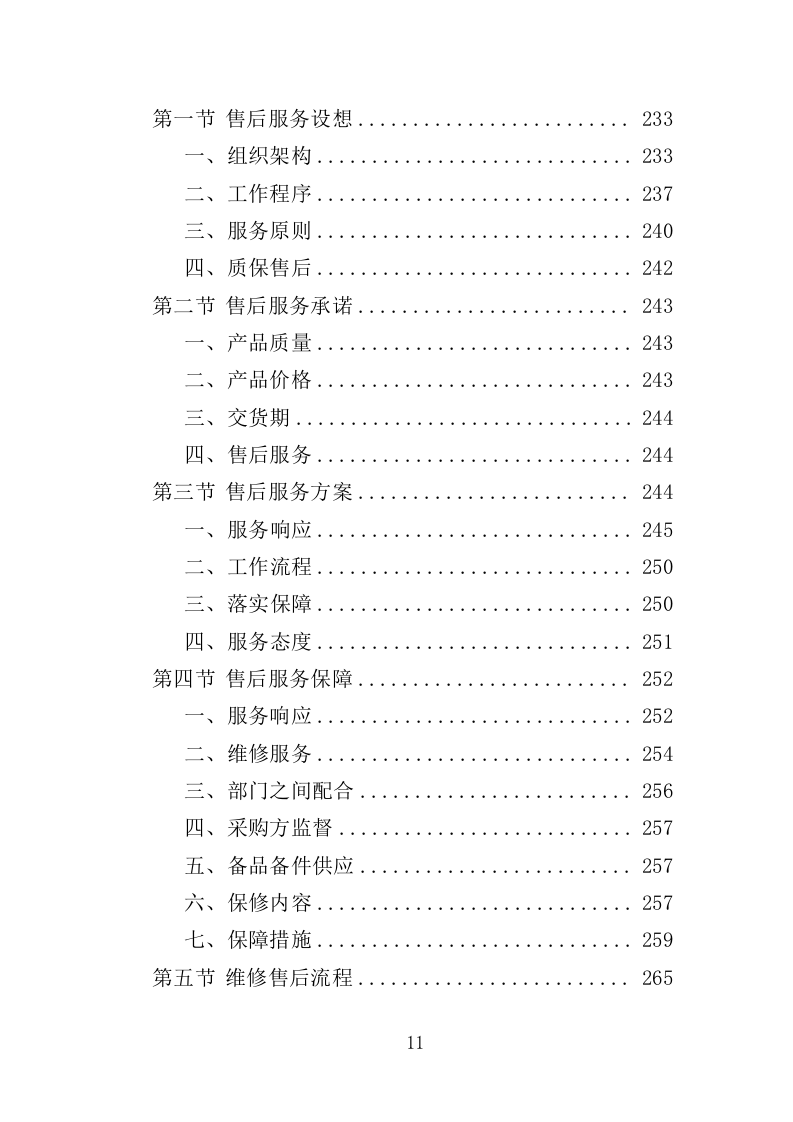 第一节 售后服务设想........................ 233
一、组织架构............................ 233
二、工作程序............................ 237
三、服务原则............................ 240
四、质保售后............................ 242
第二节 售后服务承诺........................ 243
一、产品质量............................ 243
二、产品价格............................ 243
三、交货期.............................. 244
四、售后服务............................ 244
第三节 售后服务方案........................ 244
一、服务响应............................ 245
二、工作流程............................ 250
三、落实保障............................ 250
四、服务态度............................ 251
第四节 售后服务保障........................ 252
一、服务响应............................ 252
二、维修服务............................ 254
三、部门之间配合........................ 256
四、采购方监督.......................... 257
五、备品备件供应........................ 257
六、保修内容............................ 257
七、保障措施............................ 259
第五节 维修售后流程........................ 265

11